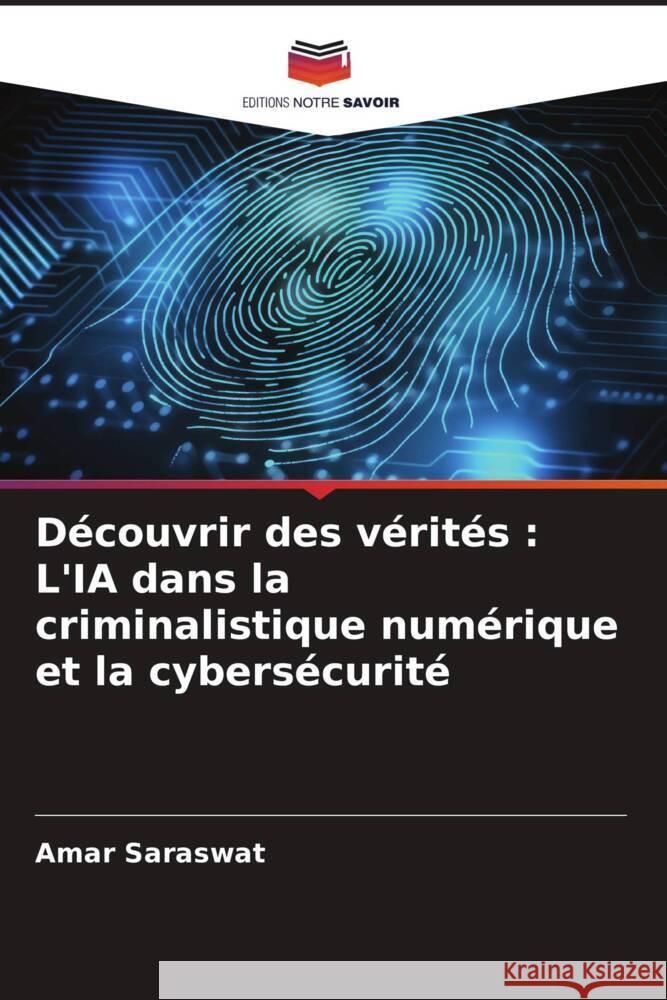 EDITIONS NOTRE SAVOIR

Découvrir des vérités : L'IA dans la criminalistique numérique et la cybersécurité

Amar Saraswat